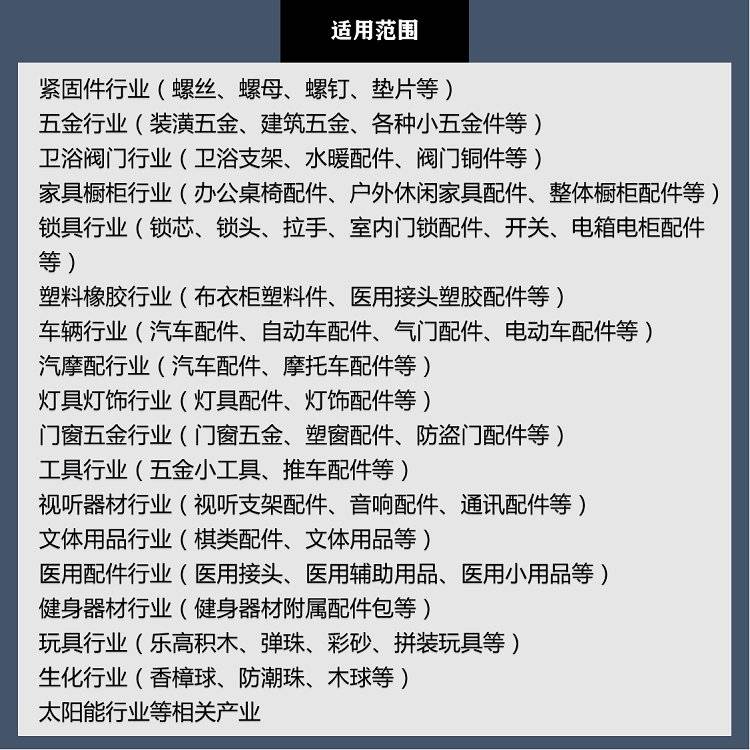 适用范围

紧固件行业（螺丝、螺母、螺钉、垫片等）
五金行业（装潢五金、建筑五金、各种小五金件等）
卫浴阀门行业（卫浴支架、水暖配件、阀门铜件等）
家具橱柜行业（办公桌椅配件、户外休闲家具配件、整体橱柜配件等）
锁具行业（锁芯、锁头、拉手、室内门锁配件、开关、电箱电柜配件等）
塑料橡胶行业（布衣柜塑料件、医用接头塑胶配件等）
车辆行业（汽车配件、自动车配件、气门配件、电动车配件等）
汽摩配行业（汽车配件、摩托车配件等）
灯具灯饰行业（灯具配件、灯饰配件等）
门窗五金行业（门窗五金、塑窗配件、防盗门配件等）
工具行业（五金小工具、推车配件等）
视听器材行业（视听支架配件、音响配件、通讯配件等）
文体用品行业（棋类配件、文体用品等）
医用配件行业（医用接头、医用辅助用品、医用小用品等）
健身器材行业（健身器材附属配件包等）
玩具行业（乐高积木、弹珠、彩砂、拼装玩具等）
生化行业（香樟球、防潮珠、木球等）
太阳能行业等相关产业